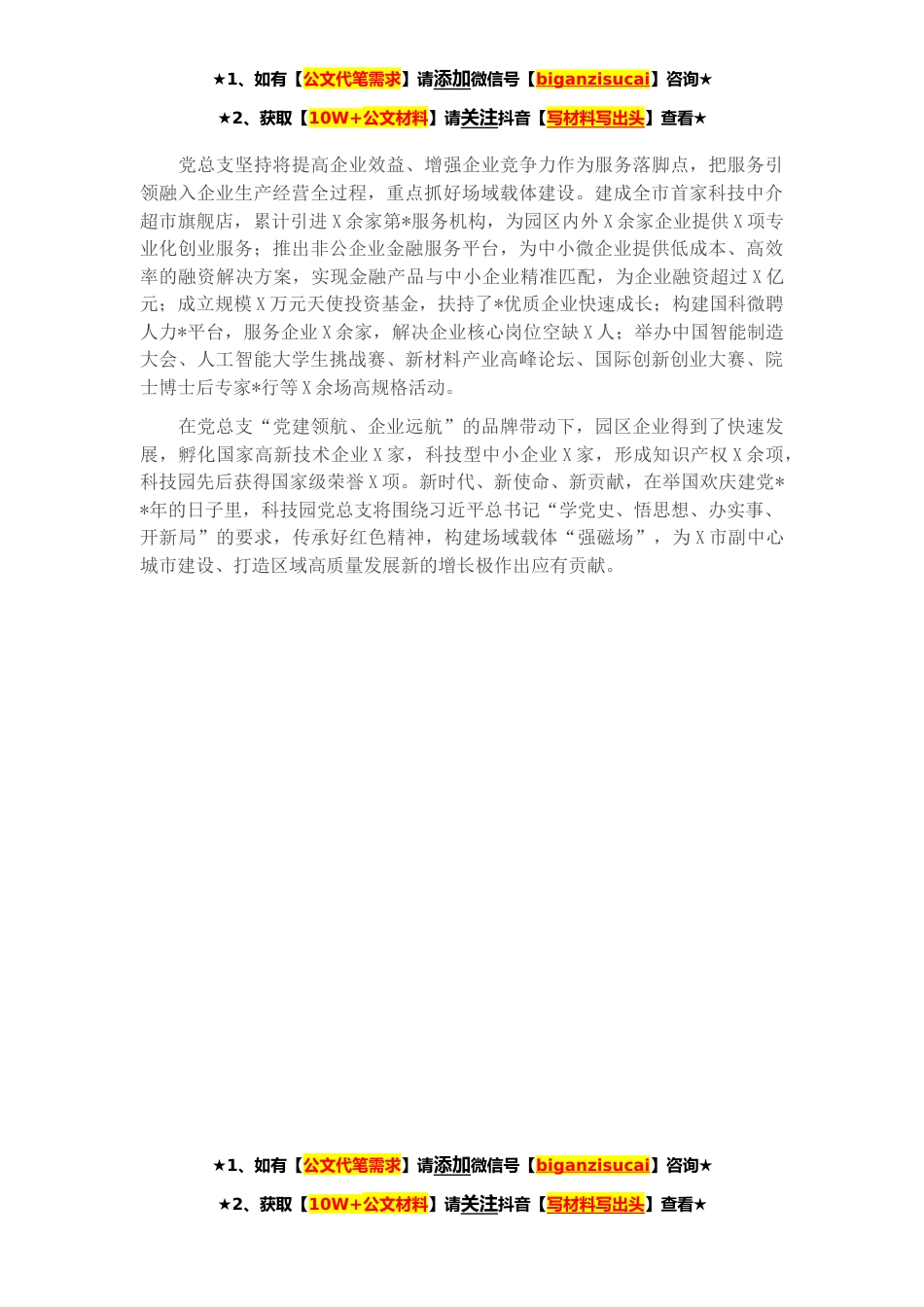 ★1、如有【公文代笔需求】请添加微信号【biganzisucai】咨询★

★2、获取【10W+公文材料】请关注抖音【写材料写出头】查看★

党总支坚持将提高企业效益、增强企业竞争力作为服务落脚点，把服务引领融入企业生产经营全过程，重点抓好场域载体建设。建成全市首家科技中介超市旗舰店，累计引进X余家第*服务机构，为园区内外X余家企业提供X项专业化创业服务；推出非公企业金融服务平台，为中小微企业提供低成本、高效率的融资解决方案，实现金融产品与中小企业精准匹配，为企业融资超过X亿元；成立规模X万元天使投资基金，扶持了*优质企业快速成长；构建国科微聘人力*平台，服务企业X余家，解决企业核心岗位空缺X人；举办中国智能制造大会、人工智能大学生挑战赛、新材料产业高峰论坛、国际创新创业大赛、院士博士后专家*行等X余场高规格活动。

在党总支“党建领航、企业远航”的品牌带动下，园区企业得到了快速发展，孵化国家高新技术企业X家，科技型中小企业X家，形成知识产权X余项，科技园先后获得国家级荣誉X项。新时代、新使命、新贡献，在举国欢庆建党**年的日子里，科技园党总支将围绕习近平总书记“学党史、悟思想、办实事、开新局”的要求，传承好红色精神，构建场域载体“强磁场”，为X市副中心城市建设、打造区域高质量发展新的增长极作出应有贡献。

★1、如有【公文代笔需求】请添加微信号【biganzisucai】咨询★

★2、获取【10W+公文材料】请关注抖音【写材料写出头】查看★